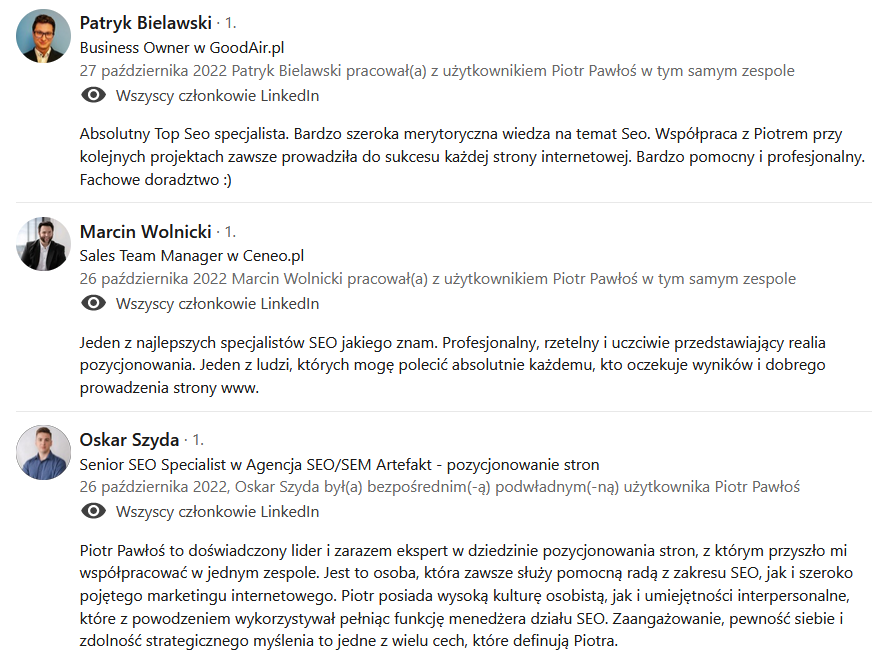 Patryk Bielawski · 1.
Business Owner w GoodAir.pl
27 października 2022 Patryk Bielawski pracował(a) z użytkownikiem Piotr Pawłoś w tym samym zespole
Wszyscy członkowie LinkedIn

Absolutny Top Seo specjalista. Bardzo szeroka merytoryczna wiedza na temat Seo. Współpraca z Piotrem przy kolejnych projektach zawsze prowadziła do sukcesu każdej strony internetowej. Bardzo pomocny i profesjonalny. Fachowe doradztwo :)

Marcin Wolnicki · 1.
Sales Team Manager w Ceneo.pl
26 października 2022 Marcin Wolnicki pracował(a) z użytkownikiem Piotr Pawłoś w tym samym zespole
Wszyscy członkowie LinkedIn

Jeden z najlepszych specjalistów SEO jakiego znam. Profesjonalny, rzetelny i uczciwie przedstawiający realia pozycjonowania. Jeden z ludzi, których mogę polecić absolutnie każdemu, kto oczekuje wyników i dobrego prowadzenia strony www.

Oskar Szyda · 1.
Senior SEO Specialist w Agencja SEO/SEM Artefakt - pozycjonowanie stron
26 października 2022, Oskar Szyda był(a) bezpośrednim(-ą) podwładnym(-ną) użytkownika Piotr Pawłoś
Wszyscy członkowie LinkedIn

Piotr Pawłoś to doświadczony lider i zarazem ekspert w dziedzinie pozycjonowania stron, z którym przyszło mi współpracować w jednym zespole. Jest to osoba, która zawsze służy pomocną radą z zakresu SEO, jak i szeroko pojętego marketingu internetowego. Piotr posiada wysoką kulturę osobistą, jak i umiejętności interpersonalne, które z powodzeniem wykorzystywał pełniąc funkcję menedżera działu SEO. Zaangażowanie, pewność siebie i zdolność strategicznego myślenia to jedne z wielu cech, które definiują Piotra.